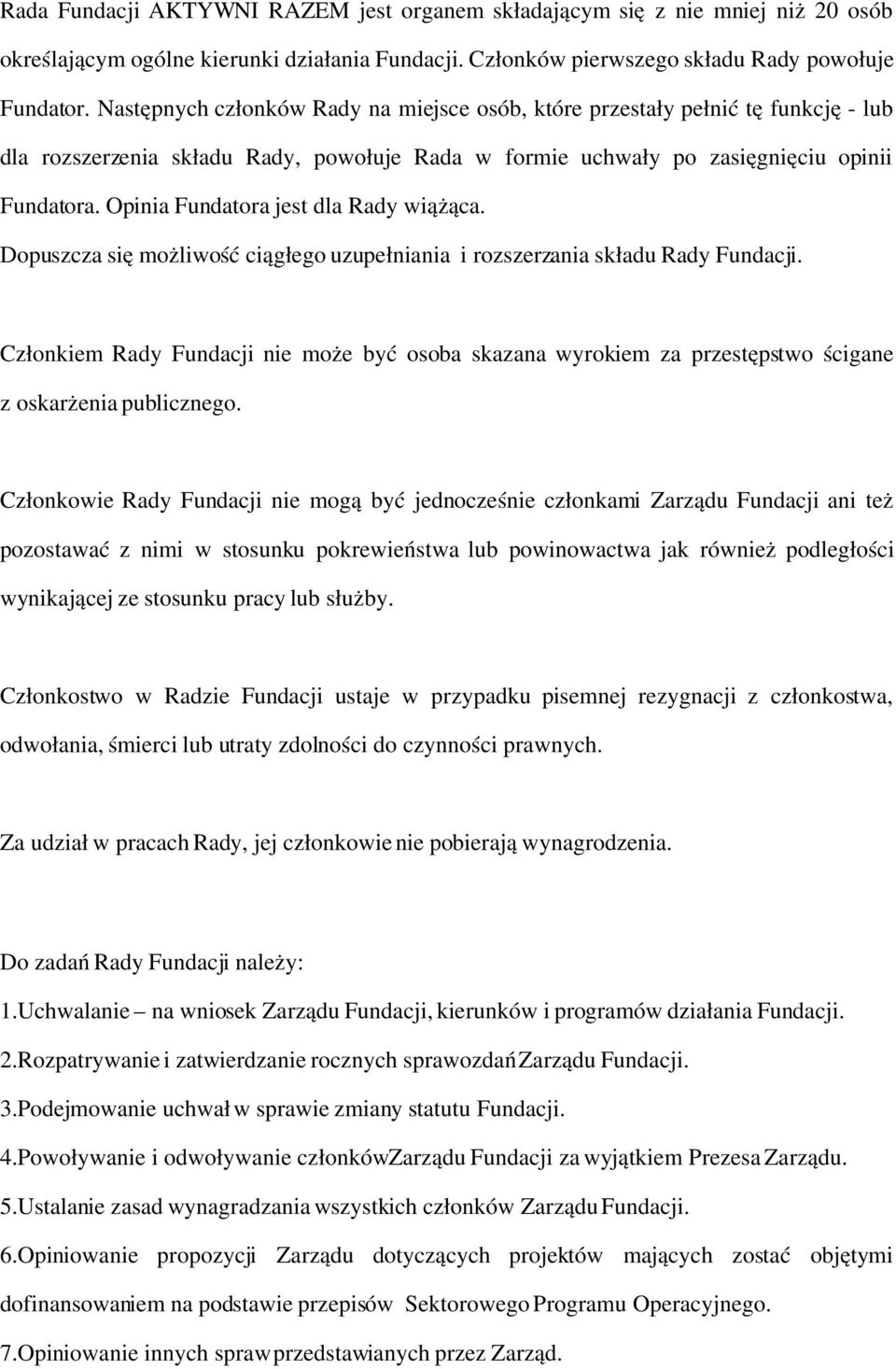 Rada Fundacji AKTYWNI RAZEM jest organem składającym się z nie mniej niż 20 osób określającym ogólne kierunki działania Fundacji. Członków pierwszego składu Rady powołuje Fundator. Następnych członków Rady na miejsce osób, które przestały pełnić tę funkcję - lub dla rozszerzenia składu Rady, powołuje Rada w formie uchwały po zasięgnięciu opinii Fundatora. Opinia Fundatora jest dla Rady wiążąca. Dopuszcza się możliwość ciągłego uzupełniania i rozszerzania składu Rady Fundacji.

Członkiem Rady Fundacji nie może być osoba skazana wyrokiem za przestępstwo ścigane z oskarżenia publicznego.

Członkowie Rady Fundacji nie mogą być jednocześnie członkami Zarządu Fundacji ani też pozostawać z nimi w stosunku pokrewieństwa lub powinowactwa jak również podległości wynikającej ze stosunku pracy lub służby.

Członkostwo w Radzie Fundacji ustaje w przypadku pisemnej rezygnacji z członkostwa, odwołania, śmierci lub utraty zdolności do czynności prawnych.

Za udział w pracach Rady, jej członkowie nie pobierają wynagrodzenia.

Do zadań Rady Fundacji należy:
1.Uchwalanie – na wniosek Zarządu Fundacji, kierunków i programów działania Fundacji.
2.Rozpatrywanie i zatwierdzanie rocznych sprawozdań Zarządu Fundacji.
3.Podejmowanie uchwał w sprawie zmiany statutu Fundacji.
4.Powoływanie i odwoływanie członkówZarządu Fundacji za wyjątkiem Prezesa Zarządu.
5.Ustalanie zasad wynagradzania wszystkich członków Zarządu Fundacji.
6.Opiniowanie propozycji Zarządu dotyczących projektów mających zostać objętymi dofinansowaniem na podstawie przepisów Sektorowego Programu Operacyjnego.
7.Opiniowanie innych spraw przedstawianych przez Zarząd.